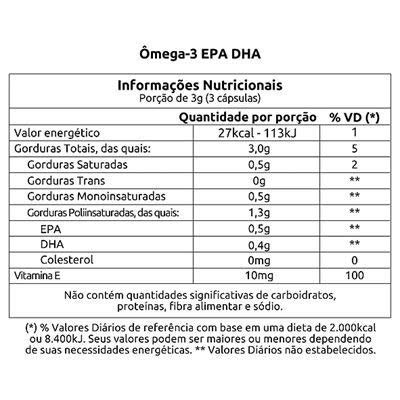 Ômega-3 EPA DHA

Informações Nutricionais
Porção de 3g (3 cápsulas)

| | Quantidade por porção | % VD (*) |
|---|---|---|
| Valor energético | 27kcal - 113kJ | 1 |
| Gorduras Totais, das quais: | 3,0g | 5 |
| Gorduras Saturadas | 0,5g | 2 |
| Gorduras Trans | 0g | ** |
| Gorduras Monoinsaturadas | 0,5g | ** |
| Gorduras Poliinsaturadas, das quais: | 1,3g | ** |
| EPA | 0,5g | ** |
| DHA | 0,4g | ** |
| Colesterol | 0mg | 0 |
| Vitamina E | 10mg | 100 |

Não contém quantidades significativas de carboidratos, proteínas, fibra alimentar e sódio.

(*) % Valores Diários de referência com base em uma dieta de 2.000kcal ou 8.400kJ. Seus valores podem ser maiores ou menores dependendo de suas necessidades energéticas. ** Valores Diários não estabelecidos.